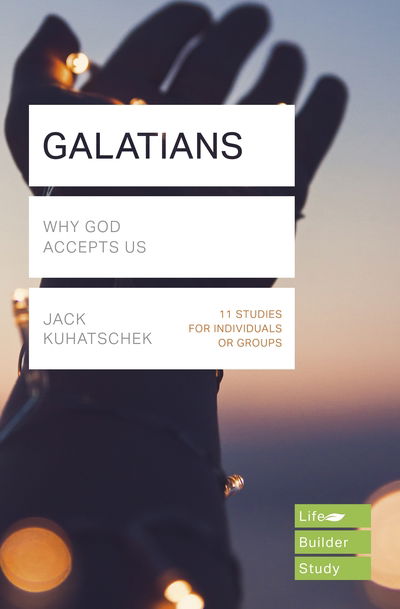 GALATIANS

WHY GOD ACCEPTS US

JACK KUHATSCHEK

11 STUDIES FOR INDIVIDUALS OR GROUPS

Life Builder Study